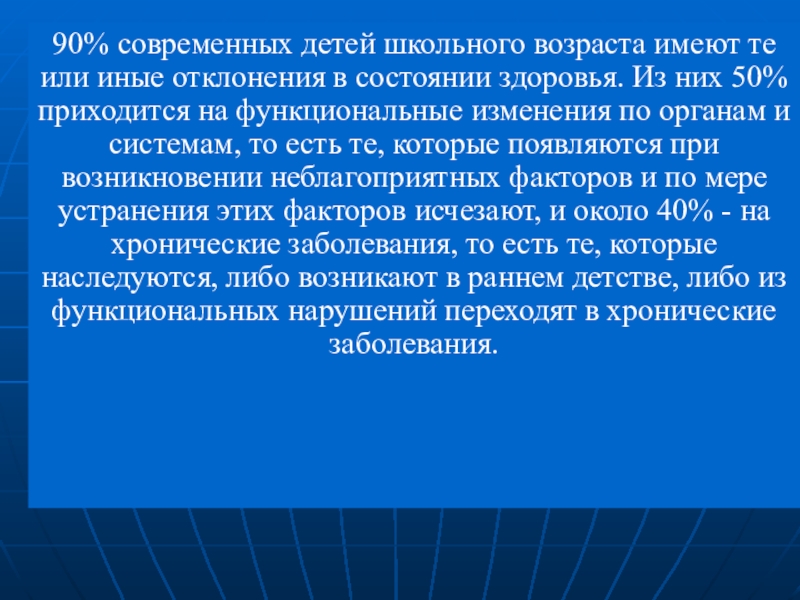 90% современных детей школьного возраста имеют те или иные отклонения в состоянии здоровья. Из них 50% приходится на функциональные изменения по органам и системам, то есть те, которые появляются при возникновении неблагоприятных факторов и по мере устранения этих факторов исчезают, и около 40% - на хронические заболевания, то есть те, которые наследуются, либо возникают в раннем детстве, либо из функциональных нарушений переходят в хронические заболевания.